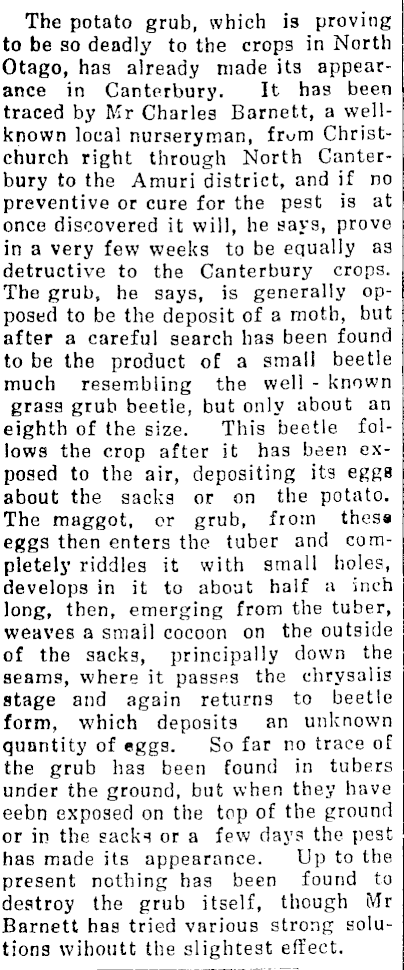 The potato grub, which is proving to be so deadly to the crops in North Otago, has already made its appearance in Canterbury. It has been traced by Mr Charles Barnett, a well-known local nurseryman, frum Christchurch right through North Canterbury to the Amuri district, and if no preventive or cure for the pest is at once discovered it will, he says, prove in a very few weeks to be equally as detructive to the Canterbury crops. The grub, he says, is generally opposed to be the deposit of a moth, but after a careful search has been found to be the product of a small beetle much resembling the well-known grass grub beetle, but only about an eighth of the size. This beetle follows the crop after it has been exposed to the air, depositing its eggs about the sacks or on the potato. The maggot, or grub, from these eggs then enters the tuber and completely riddles it with small holes, develops in it to about half a inch long, then, emerging from the tuber, weaves a small cocoon on the outside of the sacks, principally down the seams, where it passes the chrysalis stage and again returns to beetle form, which deposits an unknown quantity of eggs. So far no trace of the grub has been found in tubers under the ground, but when they have eebn exposed on the top of the ground or in the sacks or a few days the pest has made its appearance. Up to the present nothing has been found to destroy the grub itself, though Mr Barnett has tried various strong solutions wihoutt the slightest effect.